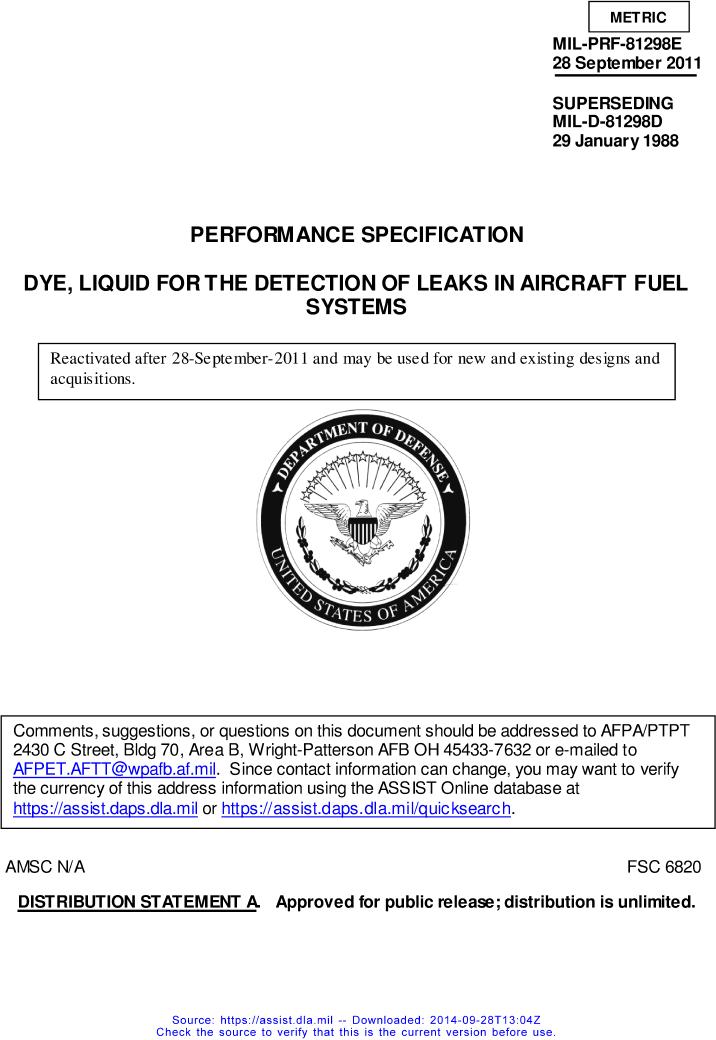 METRIC

MIL-PRF-81298E
28 September 2011

SUPERSEDING
MIL-D-81298D
29 January 1988

PERFORMANCE SPECIFICATION

DYE, LIQUID FOR THE DETECTION OF LEAKS IN AIRCRAFT FUEL SYSTEMS

Reactivated after 28-September-2011 and may be used for new and existing designs and acquisitions.

DEPARTMENT OF DEFENSE
UNITED STATES OF AMERICA

Comments, suggestions, or questions on this document should be addressed to AFPA/PTPT 2430 C Street, Bldg 70, Area B, Wright-Patterson AFB OH 45433-7632 or e-mailed to AFPET.AFTT@wpafb.af.mil. Since contact information can change, you may want to verify the currency of this address information using the ASSIST Online database at https://assist.daps.dla.mil or https://assist.daps.dla.mil/quicksearch.

AMSC N/A

FSC 6820

DISTRIBUTION STATEMENT A. Approved for public release; distribution is unlimited.

Source: https://assist.dla.mil -- Downloaded: 2014-09-28T13:04Z
Check the source to verify that this is the current version before use.